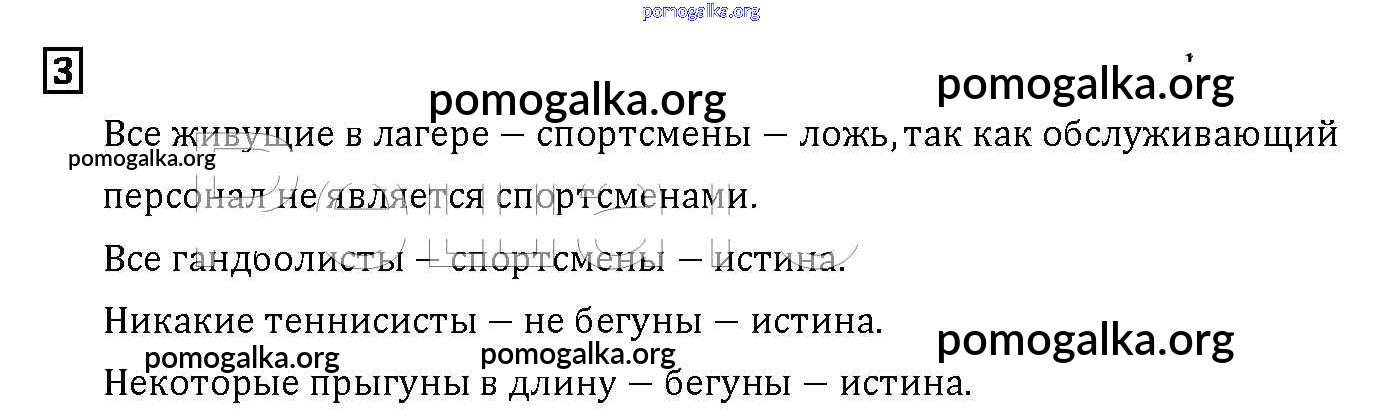 3

Все живущие в лагере — спортсмены — ложь, так как обслуживающий персонал не является спортсменами.

Все гандболисты — спортсмены — истина.

Никакие теннисисты — не бегуны — истина.

Некоторые прыгуны в длину — бегуны — истина.

pomogalka.org